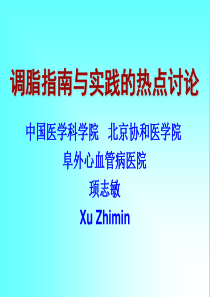 调脂指南与实践的热点讨论

中国医学科学院 北京协和医学院

阜外心血管病医院

项志敏

Xu Zhimin